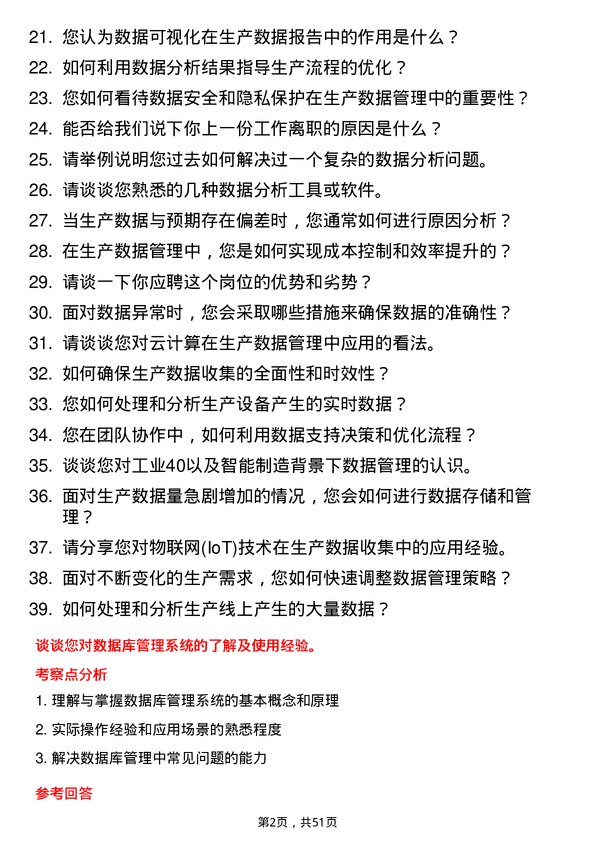 21. 您认为数据可视化在生产数据报告中的作用是什么？
22. 如何利用数据分析结果指导生产流程的优化？
23. 您如何看待数据安全和隐私保护在生产数据管理中的重要性？
24. 能否给我们说下你上一份工作离职的原因是什么？
25. 请举例说明您过去如何解决过一个复杂的数据分析问题。
26. 请谈谈您熟悉的几种数据分析工具或软件。
27. 当生产数据与预期存在偏差时，您通常如何进行原因分析？
28. 在生产数据管理中，您是如何实现成本控制和效率提升的？
29. 请谈一下你应聘这个岗位的优势和劣势？
30. 面对数据异常时，您会采取哪些措施来确保数据的准确性？
31. 请谈谈您对云计算在生产数据管理中应用的看法。
32. 如何确保生产数据收集的全面性和时效性？
33. 您如何处理和分析生产设备产生的实时数据？
34. 您在团队协作中，如何利用数据支持决策和优化流程？
35. 谈谈您对工业40以及智能制造背景下数据管理的认识。
36. 面对生产数据量急剧增加的情况，您会如何进行数据存储和管理？
37. 请分享您对物联网(IoT)技术在生产数据收集中的应用经验。
38. 面对不断变化的生产需求，您如何快速调整数据管理策略？
39. 如何处理和分析生产线上产生的大量数据？

谈谈您对数据库管理系统的了解及使用经验。

考察点分析

1. 理解与掌握数据库管理系统的基本概念和原理
2. 实际操作经验和应用场景的熟悉程度
3. 解决数据库管理中常见问题的能力

参考回答

第2页，共51页